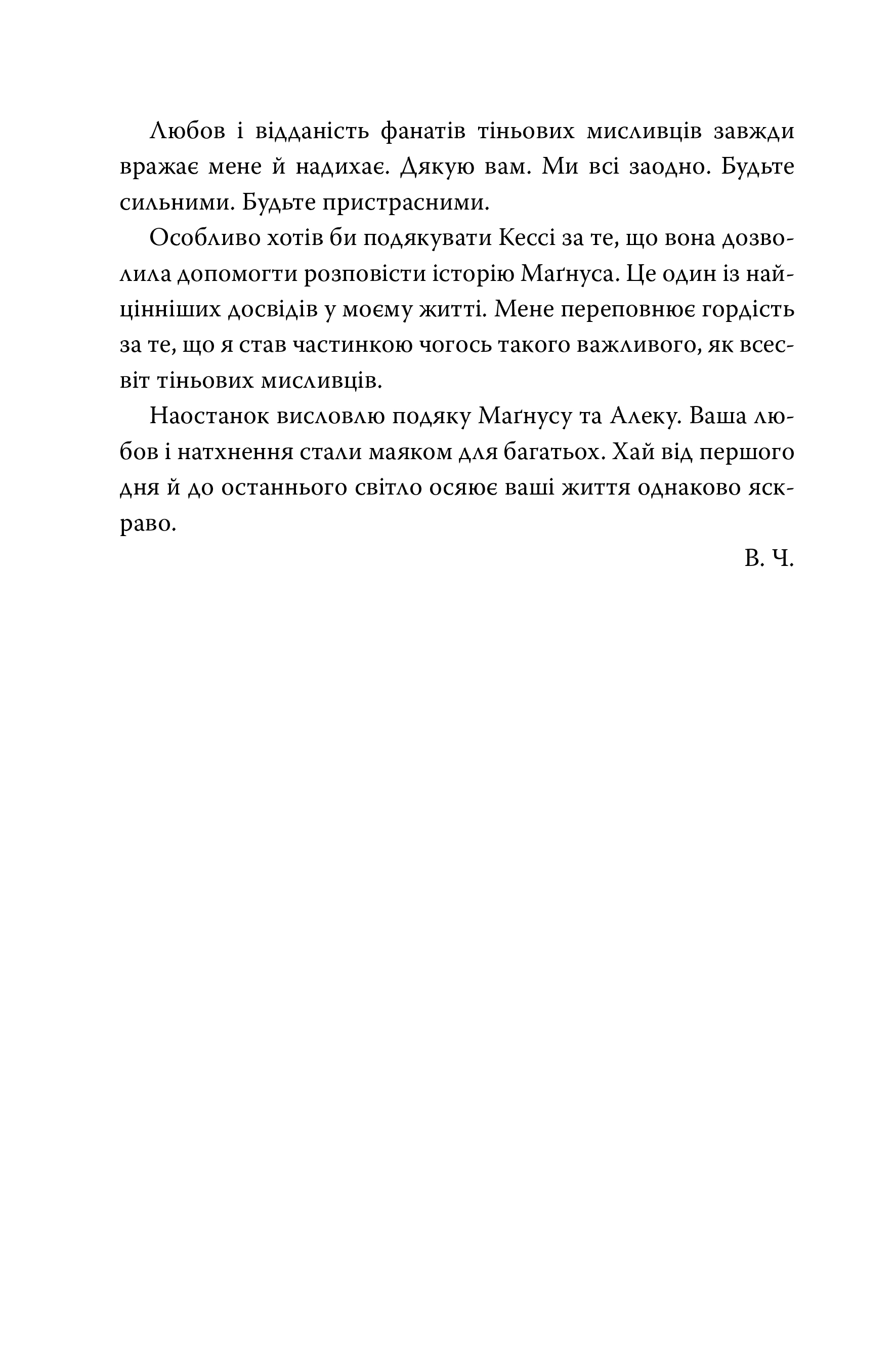 Любов і відданість фанатів тіньових мисливців завжди вражає мене й надихає. Дякую вам. Ми всі заодно. Будьте сильними. Будьте пристрасними.

Особливо хотів би подякувати Кессі за те, що вона дозволила допомогти розповісти історію Маґнуса. Це один із найцінніших досвідів у моєму житті. Мене переповнює гордість за те, що я став частинкою чогось такого важливого, як всесвіт тіньових мисливців.

Наостанок висловлю подяку Маґнусу та Алеку. Ваша любов і натхнення стали маяком для багатьох. Хай від першого дня й до останнього світло осяює ваші життя однаково яскраво.

В. Ч.